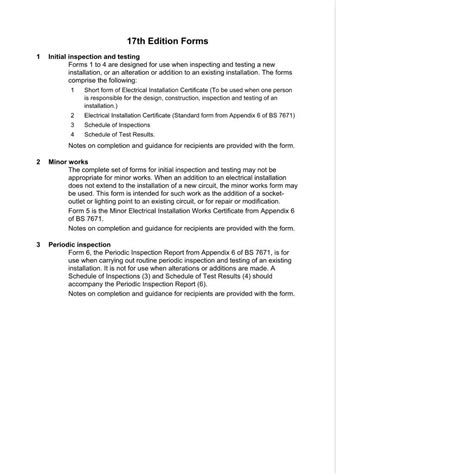 17th Edition Forms

1 Initial inspection and testing

Forms 1 to 4 are designed for use when inspecting and testing a new installation, or an alteration or addition to an existing installation. The forms comprise the following:

1 Short form of Electrical Installation Certificate (To be used when one person is responsible for the design, construction, inspection and testing of an installation.)

2 Electrical Installation Certificate (Standard form from Appendix 6 of BS 7671)

3 Schedule of Inspections

4 Schedule of Test Results.

Notes on completion and guidance for recipients are provided with the form.

2 Minor works

The complete set of forms for initial inspection and testing may not be appropriate for minor works. When an addition to an electrical installation does not extend to the installation of a new circuit, the minor works form may be used. This form is intended for such work as the addition of a socket-outlet or lighting point to an existing circuit, or for repair or modification.

Form 5 is the Minor Electrical Installation Works Certificate from Appendix 6 of BS 7671.

Notes on completion and guidance for recipients are provided with the form.

3 Periodic inspection

Form 6, the Periodic Inspection Report from Appendix 6 of BS 7671, is for use when carrying out routine periodic inspection and testing of an existing installation. It is not for use when alterations or additions are made. A Schedule of Inspections (3) and Schedule of Test Results (4) should accompany the Periodic Inspection Report (6).

Notes on completion and guidance for recipients are provided with the form.